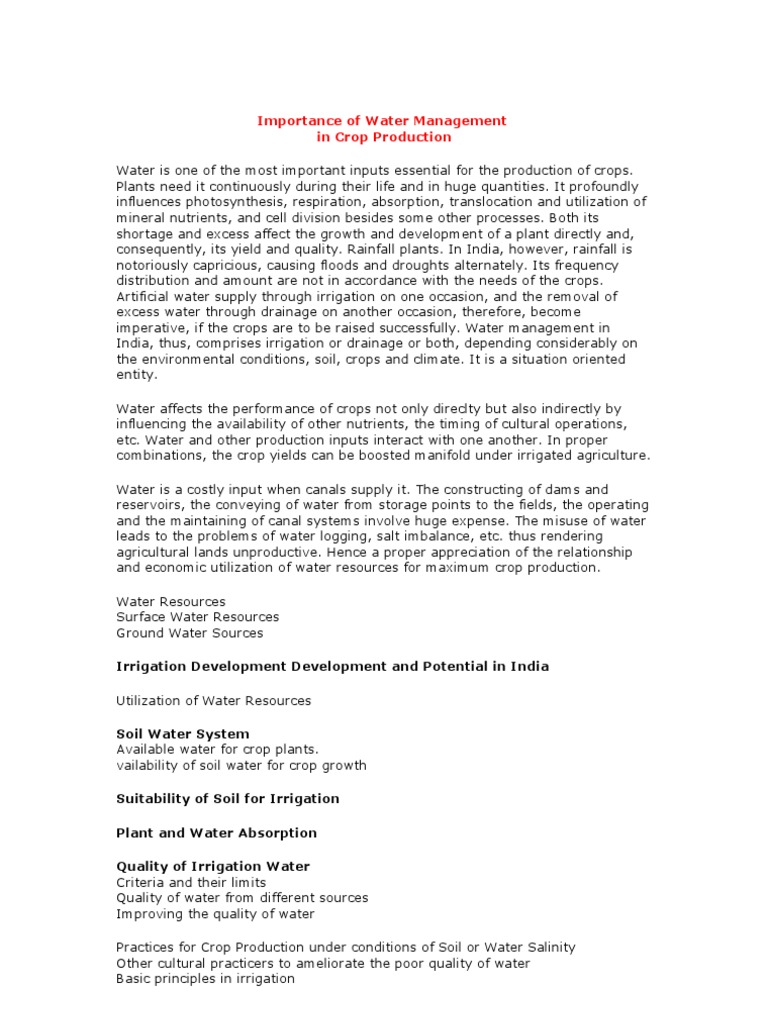 Importance of Water Management
in Crop Production

Water is one of the most important inputs essential for the production of crops. Plants need it continuously during their life and in huge quantities. It profoundly influences photosynthesis, respiration, absorption, translocation and utilization of mineral nutrients, and cell division besides some other processes. Both its shortage and excess affect the growth and development of a plant directly and, consequently, its yield and quality. Rainfall plants. In India, however, rainfall is notoriously capricious, causing floods and droughts alternately. Its frequency distribution and amount are not in accordance with the needs of the crops. Artificial water supply through irrigation on one occasion, and the removal of excess water through drainage on another occasion, therefore, become imperative, if the crops are to be raised successfully. Water management in India, thus, comprises irrigation or drainage or both, depending considerably on the environmental conditions, soil, crops and climate. It is a situation oriented entity.

Water affects the performance of crops not only direclty but also indirectly by influencing the availability of other nutrients, the timing of cultural operations, etc. Water and other production inputs interact with one another. In proper combinations, the crop yields can be boosted manifold under irrigated agriculture.

Water is a costly input when canals supply it. The constructing of dams and reservoirs, the conveying of water from storage points to the fields, the operating and the maintaining of canal systems involve huge expense. The misuse of water leads to the problems of water logging, salt imbalance, etc. thus rendering agricultural lands unproductive. Hence a proper appreciation of the relationship and economic utilization of water resources for maximum crop production.

Water Resources
Surface Water Resources
Ground Water Sources

Irrigation Development Development and Potential in India

Utilization of Water Resources

Soil Water System
Available water for crop plants.
vailability of soil water for crop growth

Suitability of Soil for Irrigation

Plant and Water Absorption

Quality of Irrigation Water
Criteria and their limits
Quality of water from different sources
Improving the quality of water

Practices for Crop Production under conditions of Soil or Water Salinity
Other cultural practicers to ameliorate the poor quality of water
Basic principles in irrigation